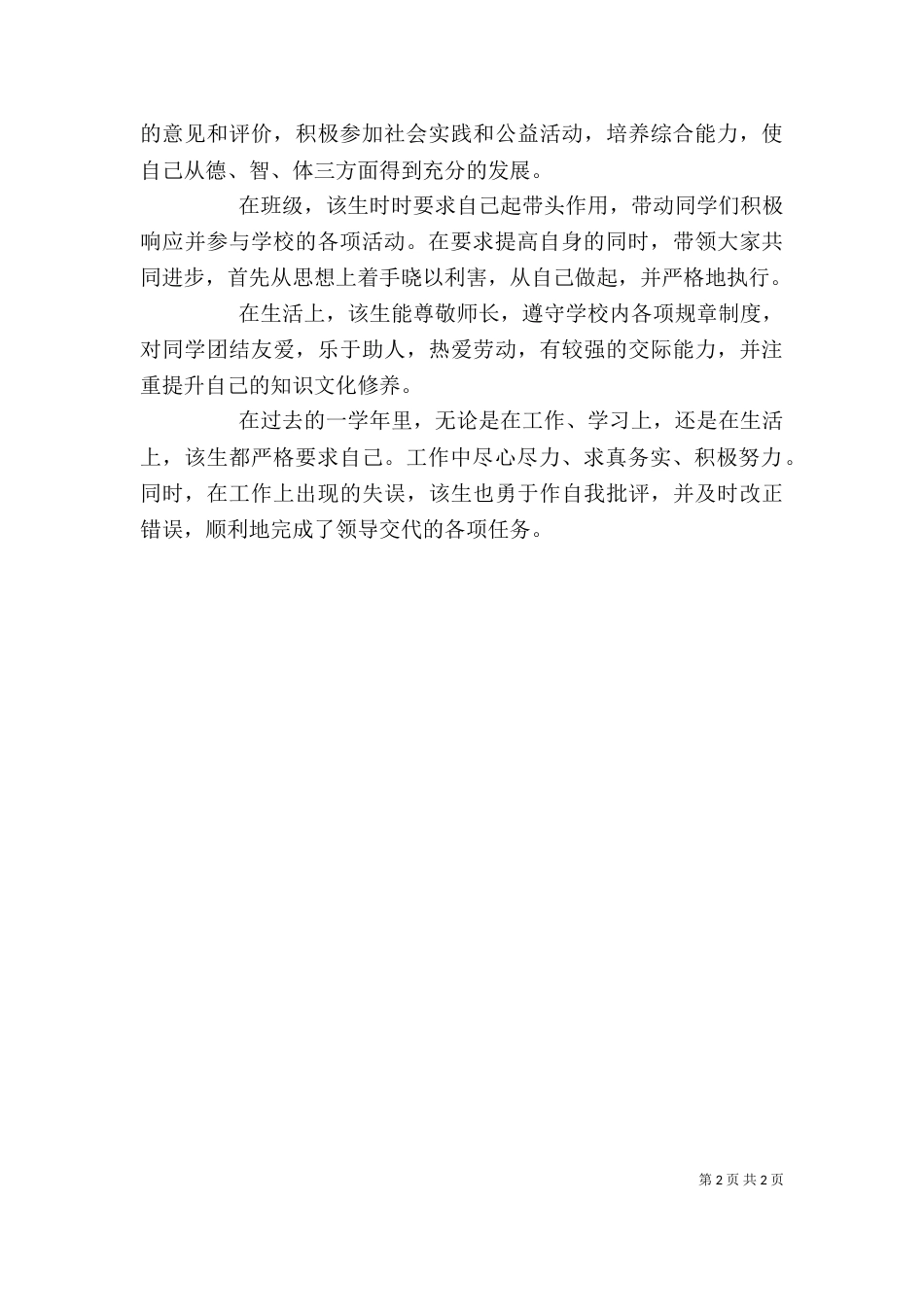 的意见和评价，积极参加社会实践和公益活动，培养综合能力，使自己从德、智、体三方面得到充分的发展。

在班级，该生时时要求自己起带头作用，带动同学们积极响应并参与学校的各项活动。在要求提高自身的同时，带领大家共同进步，首先从思想上着手晓以利害，从自己做起，并严格地执行。

在生活上，该生能尊敬师长，遵守学校内各项规章制度，对同学团结友爱，乐于助人，热爱劳动，有较强的交际能力，并注重提升自己的知识文化修养。

在过去的一学年里，无论是在工作、学习上，还是在生活上，该生都严格要求自己。工作中尽心尽力、求真务实、积极努力。同时，在工作上出现的失误，该生也勇于作自我批评，并及时改正错误，顺利地完成了领导交代的各项任务。

第 2 页 共 2 页